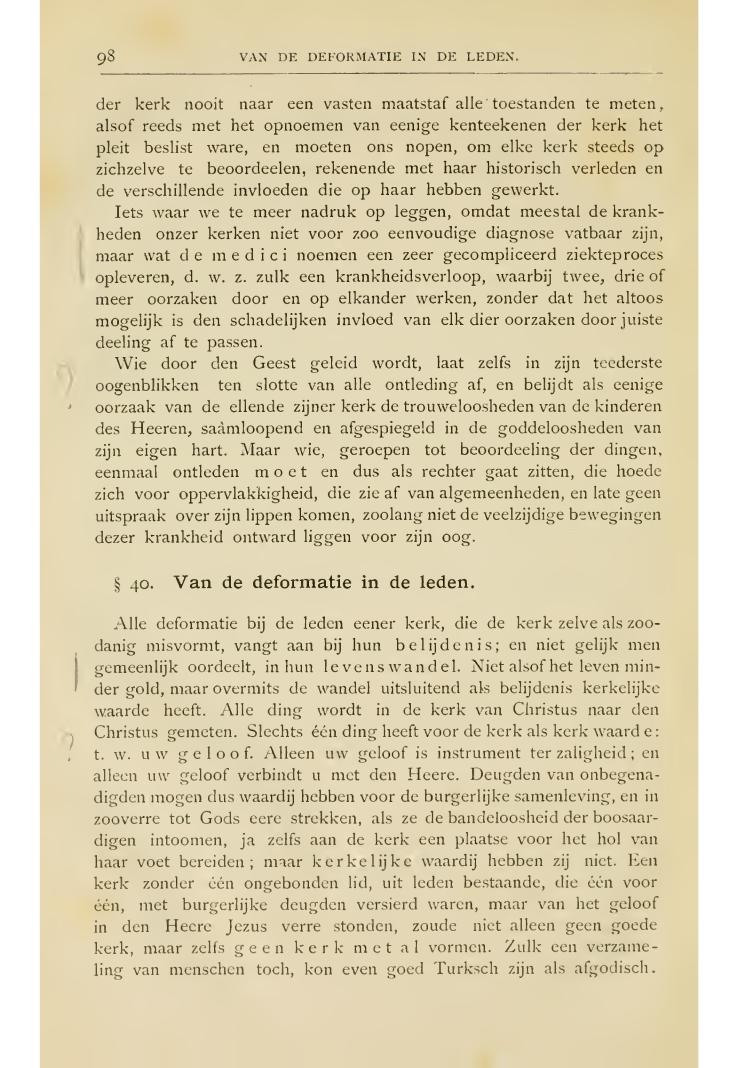 98 VAN DE DEFORMATIE IN DE LEDEN.

der kerk nooit naar een vasten maatstaf alle toestanden te meten, alsof reeds met het opnoemen van eenige kenteekenen der kerk het pleit beslist ware, en moeten ons nopen, om elke kerk steeds op zichzelve te beoordeelen, rekenende met haar historisch verleden en de verschillende invloeden die op haar hebben gewerkt.

Iets waar we te meer nadruk op leggen, omdat meestal de krankheden onzer kerken niet voor zoo eenvoudige diagnose vatbaar zijn, maar wat de medici noemen een zeer gecompliceerd ziekteproces opleveren, d. w. z. zulk een krankheidsverloop, waarbij twee, drie of meer oorzaken door en op elkander werken, zonder dat het altoos mogelijk is den schadelijken invloed van elk dier oorzaken door juiste deeling af te passen.

Wie door den Geest geleid wordt, laat zelfs in zijn teederste oogenblikken ten slotte van alle ontleding af, en belijdt als eenige oorzaak van de ellende zijner kerk de trouweloosheden van de kinderen des Heeren, saâmloopend en afgespiegeld in de goddeloosheden van zijn eigen hart. Maar wie, geroepen tot beoordeeling der dingen, eenmaal ontleden moet en dus als rechter gaat zitten, die hoede zich voor oppervlakkigheid, die zie af van algemeenheden, en late geen uitspraak over zijn lippen komen, zoolang niet de veelzijdige bewegingen dezer krankheid ontward liggen voor zijn oog.

§ 40. Van de deformatie in de leden.

Alle deformatie bij de leden eener kerk, die de kerk zelve als zoodanig misvormt, vangt aan bij hun belijdenis; en niet gelijk men gemeenlijk oordeelt, in hun levenswandel. Niet alsof het leven minder gold, maar overmits de wandel uitsluitend als belijdenis kerkelijke waarde heeft. Alle ding wordt in de kerk van Christus naar den Christus gemeten. Slechts één ding heeft voor de kerk als kerk waarde: t. w. uw geloof. Alleen uw geloof is instrument ter zaligheid; en alleen uw geloof verbindt u met den Heere. Deugden van onbegenadigden mogen dus waardij hebben voor de burgerlijke samenleving, en in zooverre tot Gods eere strekken, als ze de bandeloosheid der boosaardigen intoomen, ja zelfs aan de kerk een plaatse voor het hol van haar voet bereiden; maar kerkelijke waardij hebben zij niet. Een kerk zonder één ongebonden lid, uit leden bestaande, die één voor één, met burgerlijke deugden versierd waren, maar van het geloof in den Heere Jezus verre stonden, zoude niet alleen geen goede kerk, maar zelfs geen kerk met al vormen. Zulk een verzameling van menschen toch, kon even goed Turksch zijn als afgodisch.